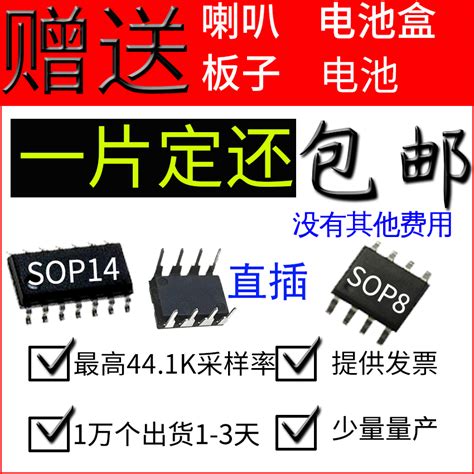 赠送 喇叭 电池盒
板子 电池

一片定还 包邮

没有其他费用

SOP14

直插

SOP8

最高44.1K采样率

提供发票

1万个出货1-3天

少量量产